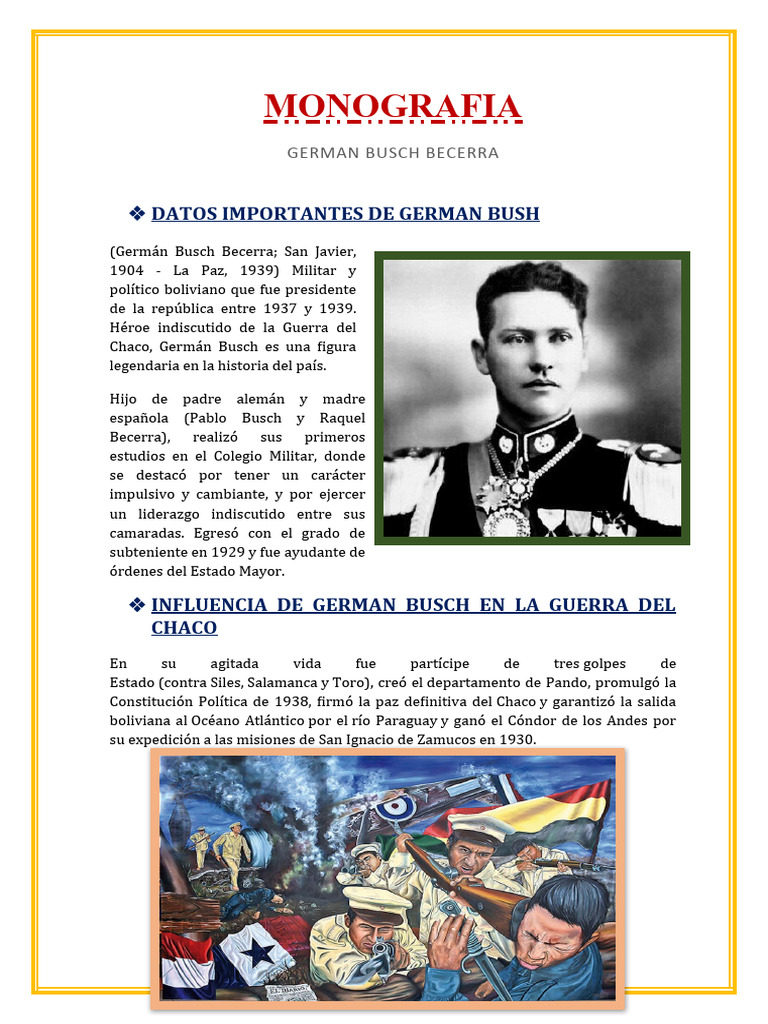 MONOGRAFIA

GERMAN BUSCH BECERRA

❖ DATOS IMPORTANTES DE GERMAN BUSH

(Germán Busch Becerra; San Javier, 1904 - La Paz, 1939) Militar y político boliviano que fue presidente de la república entre 1937 y 1939. Héroe indiscutido de la Guerra del Chaco, Germán Busch es una figura legendaria en la historia del país.

Hijo de padre alemán y madre española (Pablo Busch y Raquel Becerra), realizó sus primeros estudios en el Colegio Militar, donde se destacó por tener un carácter impulsivo y cambiante, y por ejercer un liderazgo indiscutido entre sus camaradas. Egresó con el grado de subteniente en 1929 y fue ayudante de órdenes del Estado Mayor.

❖ INFLUENCIA DE GERMAN BUSCH EN LA GUERRA DEL CHACO

En su agitada vida fue partícipe de tres golpes de Estado (contra Siles, Salamanca y Toro), creó el departamento de Pando, promulgó la Constitución Política de 1938, firmó la paz definitiva del Chaco y garantizó la salida boliviana al Océano Atlántico por el río Paraguay y ganó el Cóndor de los Andes por su expedición a las misiones de San Ignacio de Zamucos en 1930.